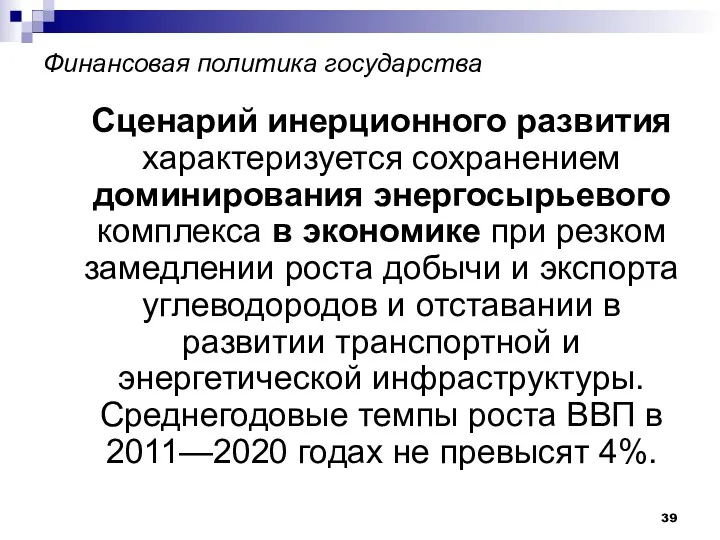 Финансовая политика государства

Сценарий инерционного развития характеризуется сохранением доминирования энергосырьевого комплекса в экономике при резком замедлении роста добычи и экспорта углеводородов и отставании в развитии транспортной и энергетической инфраструктуры. Среднегодовые темпы роста ВВП в 2011—2020 годах не превысят 4%.

39